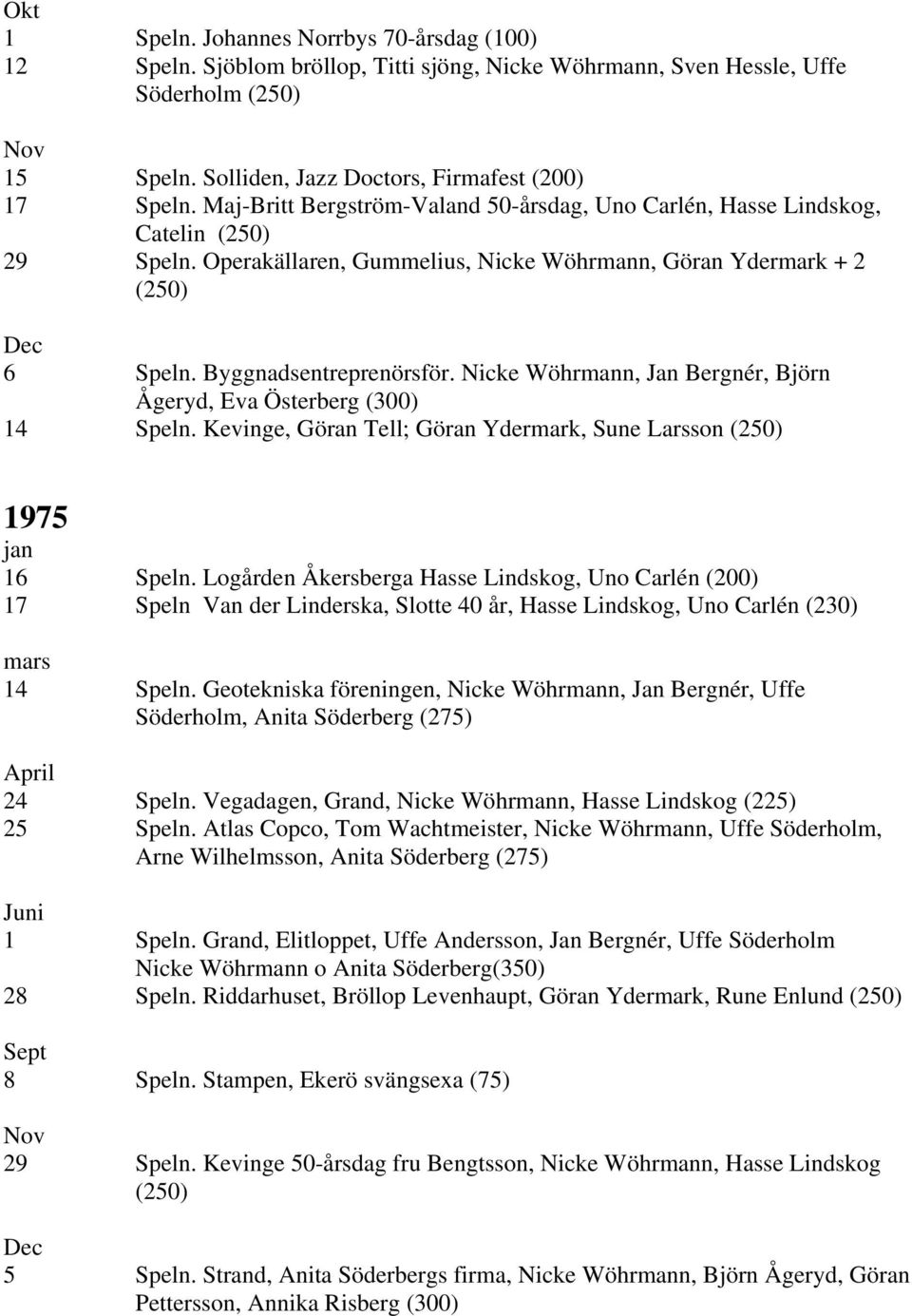 Okt
1 Speln. Johannes Norrbys 70-årsdag (100)
12 Speln. Sjöblom bröllop, Titti sjöng, Nicke Wöhrmann, Sven Hessle, Uffe Söderholm (250)

Nov
15 Speln. Solliden, Jazz Doctors, Firmafest (200)
17 Speln. Maj-Britt Bergström-Valand 50-årsdag, Uno Carlén, Hasse Lindskog, Catelin (250)
29 Speln. Operakällaren, Gummelius, Nicke Wöhrmann, Göran Ydermark + 2 (250)

Dec
6 Speln. Byggnadsentreprenörsför. Nicke Wöhrmann, Jan Bergnér, Björn Ågeryd, Eva Österberg (300)
14 Speln. Kevinge, Göran Tell; Göran Ydermark, Sune Larsson (250)

1975
jan
16 Speln. Logården Åkersberga Hasse Lindskog, Uno Carlén (200)
17 Speln Van der Linderska, Slotte 40 år, Hasse Lindskog, Uno Carlén (230)

mars
14 Speln. Geotekniska föreningen, Nicke Wöhrmann, Jan Bergnér, Uffe Söderholm, Anita Söderberg (275)

April
24 Speln. Vegadagen, Grand, Nicke Wöhrmann, Hasse Lindskog (225)
25 Speln. Atlas Copco, Tom Wachtmeister, Nicke Wöhrmann, Uffe Söderholm, Arne Wilhelmsson, Anita Söderberg (275)

Juni
1 Speln. Grand, Elitloppet, Uffe Andersson, Jan Bergnér, Uffe Söderholm Nicke Wöhrmann o Anita Söderberg(350)
28 Speln. Riddarhuset, Bröllop Levenhaupt, Göran Ydermark, Rune Enlund (250)

Sept
8 Speln. Stampen, Ekerö svängsexa (75)

Nov
29 Speln. Kevinge 50-årsdag fru Bengtsson, Nicke Wöhrmann, Hasse Lindskog (250)

Dec
5 Speln. Strand, Anita Söderbergs firma, Nicke Wöhrmann, Björn Ågeryd, Göran Pettersson, Annika Risberg (300)